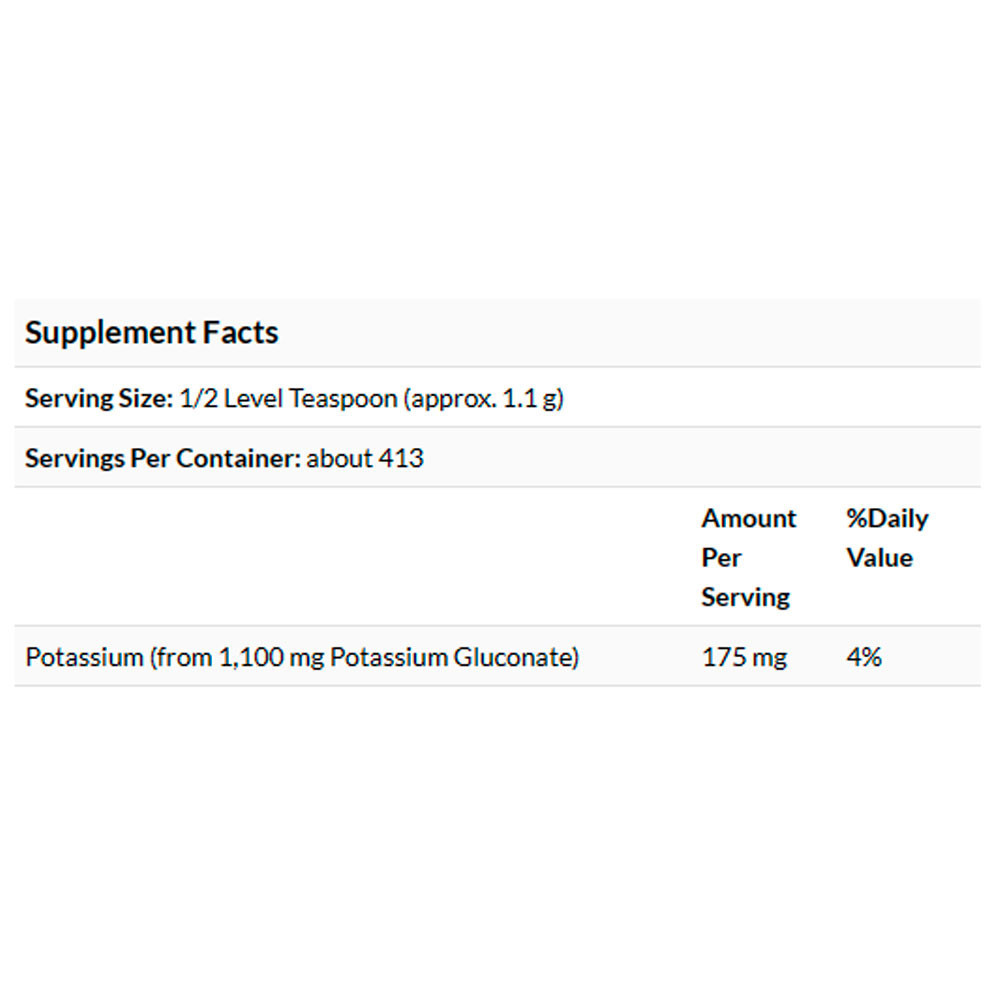 Supplement Facts

Serving Size: 1/2 Level Teaspoon (approx. 1.1 g)

Servings Per Container: about 413

|  | Amount Per Serving | %Daily Value |
|---|---|---|
| Potassium (from 1,100 mg Potassium Gluconate) | 175 mg | 4% |